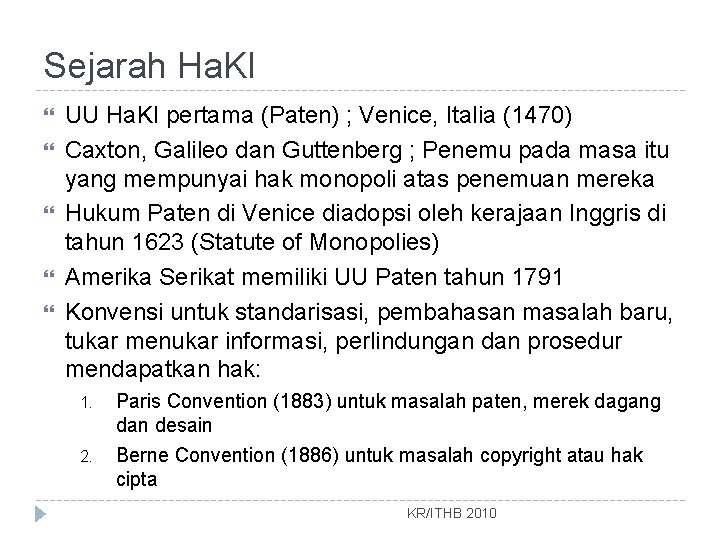 Sejarah HaKI

UU HaKI pertama (Paten) ; Venice, Italia (1470)

Caxton, Galileo dan Guttenberg ; Penemu pada masa itu yang mempunyai hak monopoli atas penemuan mereka

Hukum Paten di Venice diadopsi oleh kerajaan Inggris di tahun 1623 (Statute of Monopolies)

Amerika Serikat memiliki UU Paten tahun 1791

Konvensi untuk standarisasi, pembahasan masalah baru, tukar menukar informasi, perlindungan dan prosedur mendapatkan hak:

1. Paris Convention (1883) untuk masalah paten, merek dagang dan desain
2. Berne Convention (1886) untuk masalah copyright atau hak cipta

KR/ITHB 2010